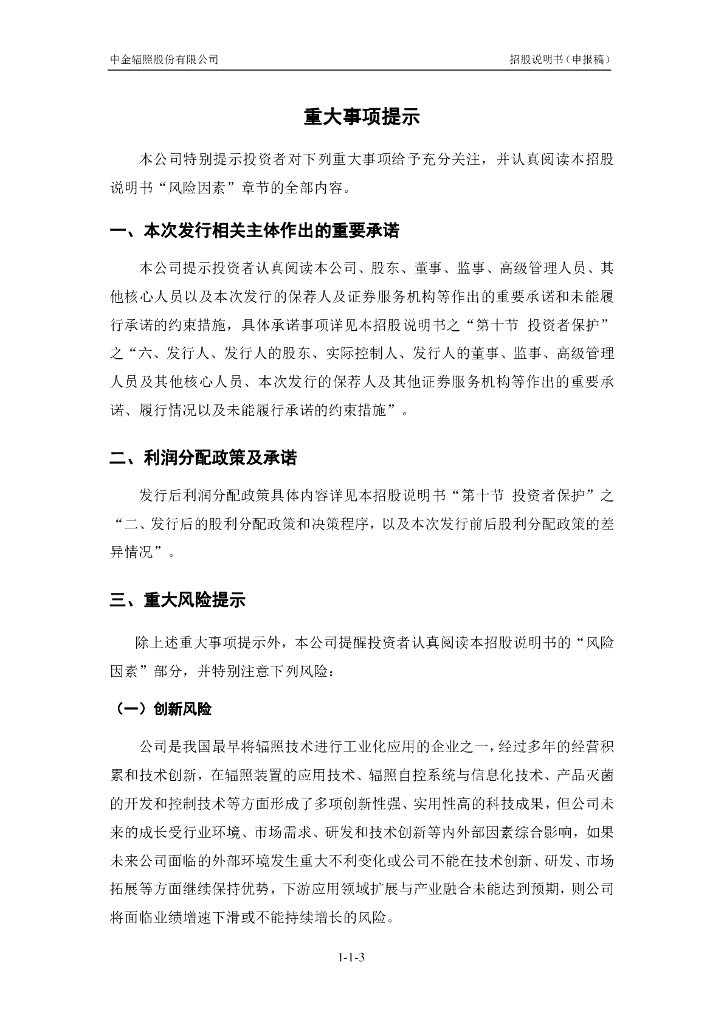 中金辐照股份有限公司

招股说明书（申报稿）

重大事项提示

本公司特别提示投资者对下列重大事项给予充分关注，并认真阅读本招股说明书“风险因素”章节的全部内容。

一、本次发行相关主体作出的重要承诺

本公司提示投资者认真阅读本公司、股东、董事、监事、高级管理人员、其他核心人员以及本次发行的保荐人及证券服务机构等作出的重要承诺和未能履行承诺的约束措施，具体承诺事项详见本招股说明书之“第十节 投资者保护”之“六、发行人、发行人的股东、实际控制人、发行人的董事、监事、高级管理人员及其他核心人员、本次发行的保荐人及其他证券服务机构等作出的重要承诺、履行情况以及未能履行承诺的约束措施”。

二、利润分配政策及承诺

发行后利润分配政策具体内容详见本招股说明书“第十节 投资者保护”之“二、发行后的股利分配政策和决策程序，以及本次发行前后股利分配政策的差异情况”。

三、重大风险提示

除上述重大事项提示外，本公司提醒投资者认真阅读本招股说明书的“风险因素”部分，并特别注意下列风险：

（一）创新风险

公司是我国最早将辐照技术进行工业化应用的企业之一，经过多年的经营积累和技术创新，在辐照装置的应用技术、辐照自控系统与信息化技术、产品灭菌的开发和控制技术等方面形成了多项创新性强、实用性高的科技成果，但公司未来的成长受行业环境、市场需求、研发和技术创新等内外部因素综合影响，如果未来公司面临的外部环境发生重大不利变化或公司不能在技术创新、研发、市场拓展等方面继续保持优势，下游应用领域扩展与产业融合未能达到预期，则公司将面临业绩增速下滑或不能持续增长的风险。

1-1-3